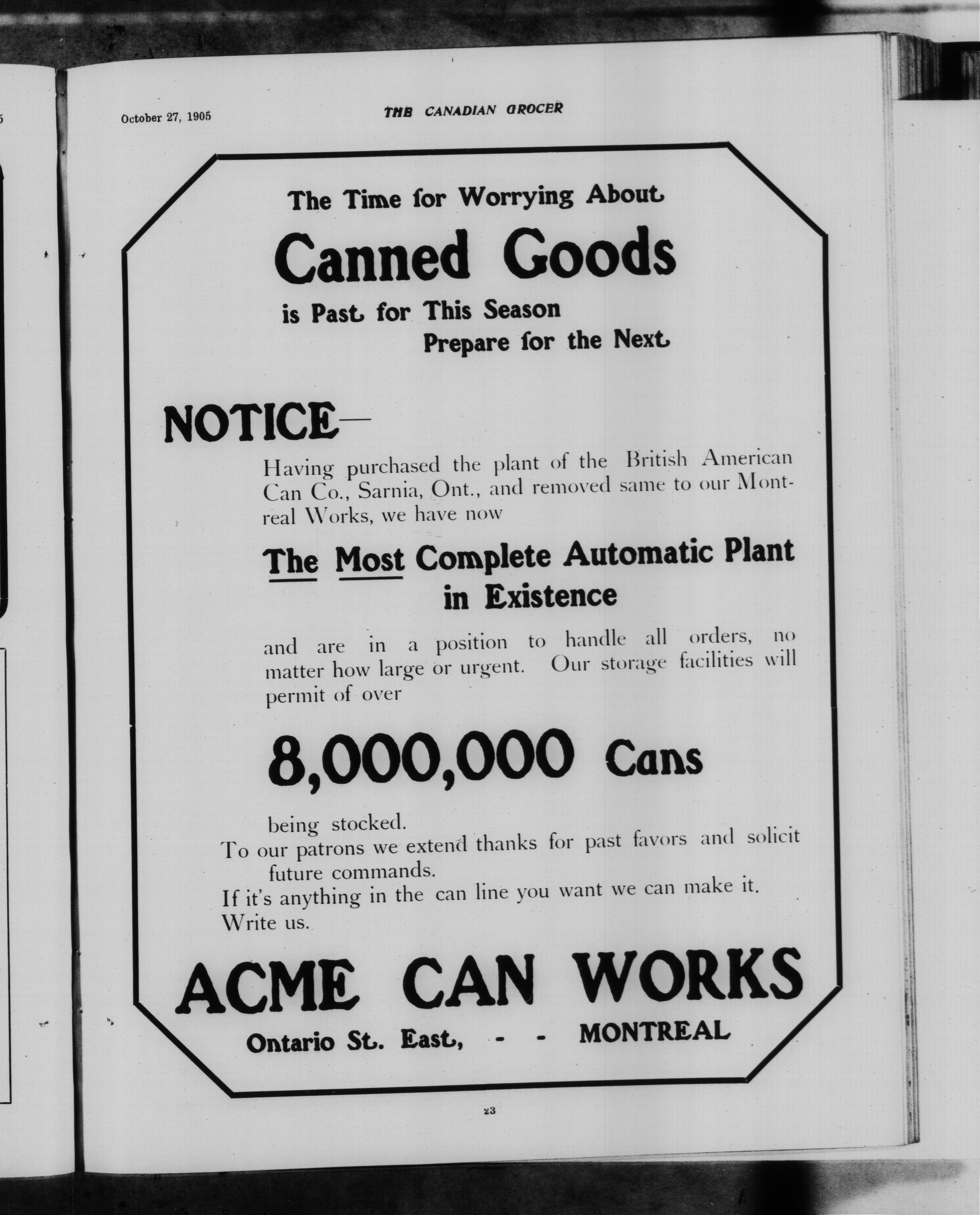 October 27, 1905 THE CANADIAN GROCER

The Time for Worrying About

Canned Goods

is Past for This Season

Prepare for the Next

NOTICE—

Having purchased the plant of the British American Can Co., Sarnia, Ont., and removed same to our Montreal Works, we have now

The Most Complete Automatic Plant in Existence

and are in a position to handle all orders, no matter how large or urgent. Our storage facilities will permit of over

8,000,000 Cans

being stocked.

To our patrons we extend thanks for past favors and solicit future commands.

If it's anything in the can line you want we can make it.

Write us.

ACME CAN WORKS

Ontario St. East, - - MONTREAL

23